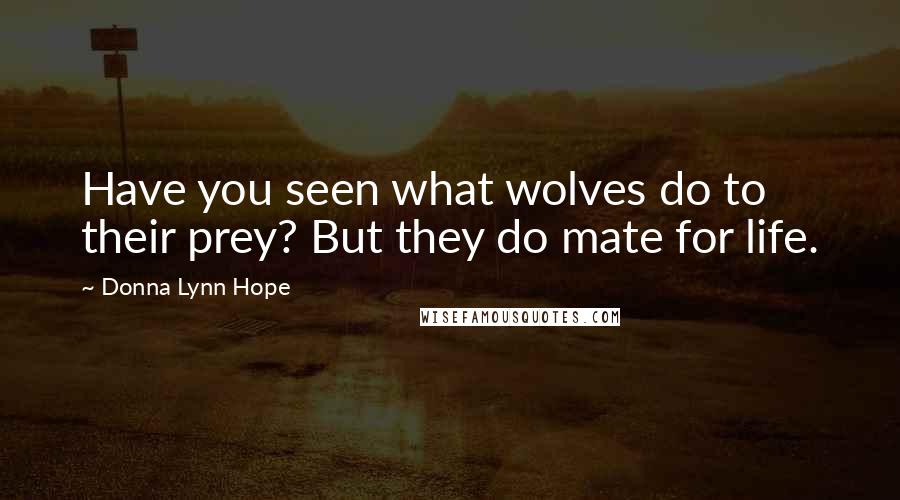 Have you seen what wolves do to their prey? But they do mate for life.

~ Donna Lynn Hope

WISEFAMOUSQUOTES.COM